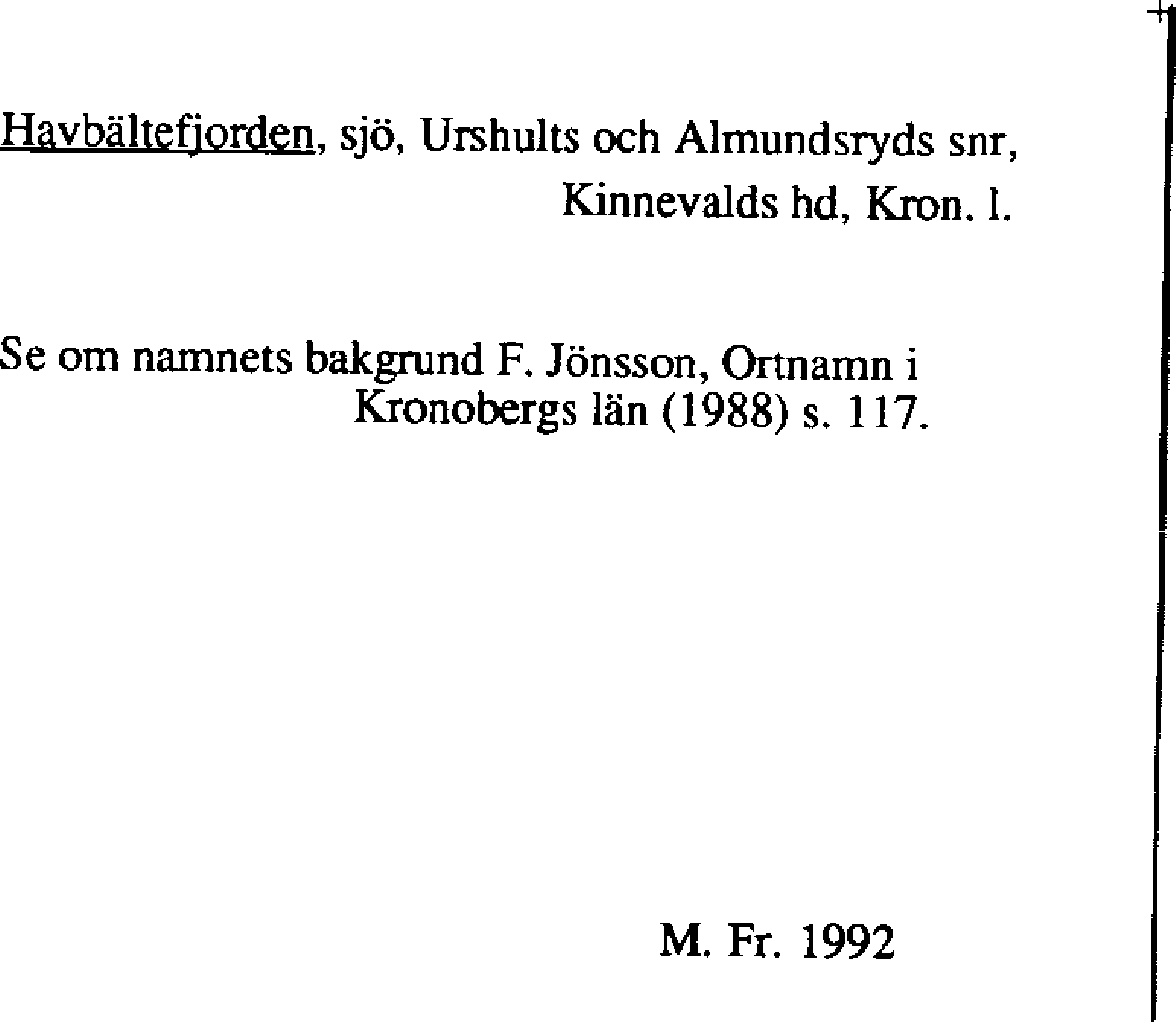 Havbältefjorden, sjö, Urshults och Almundsryds snr, Kinnevalds hd, Kron. l.

Se om namnets bakgrund F. Jönsson, Ortnamn i Kronobergs län (1988) s. 117.

M. Fr. 1992